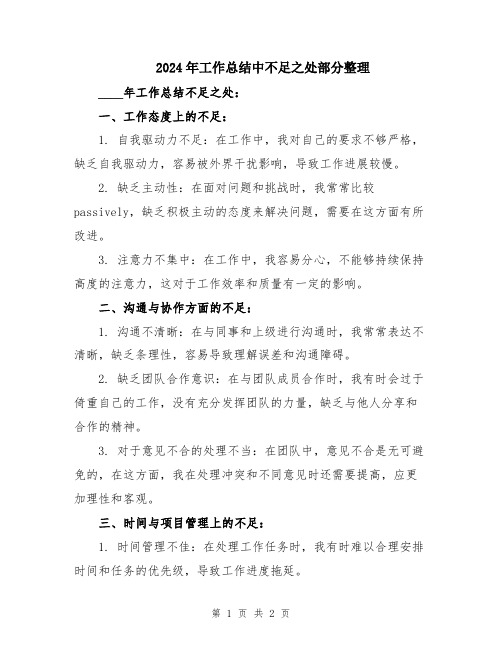 2024年工作总结中不足之处部分整理

____年工作总结不足之处：

一、工作态度上的不足：

1. 自我驱动力不足：在工作中，我对自己的要求不够严格，缺乏自我驱动力，容易被外界干扰影响，导致工作进展较慢。

2. 缺乏主动性：在面对问题和挑战时，我常常比较passively，缺乏积极主动的态度来解决问题，需要在这方面有所改进。

3. 注意力不集中：在工作中，我容易分心，不能够持续保持高度的注意力，这对于工作效率和质量有一定的影响。

二、沟通与协作方面的不足：

1. 沟通不清晰：在与同事和上级进行沟通时，我常常表达不清晰，缺乏条理性，容易导致理解误差和沟通障碍。

2. 缺乏团队合作意识：在与团队成员合作时，我有时会过于倚重自己的工作，没有充分发挥团队的力量，缺乏与他人分享和合作的精神。

3. 对于意见不合的处理不当：在团队中，意见不合是无可避免的，在这方面，我在处理冲突和不同意见时还需要提高，应更加理性和客观。

三、时间与项目管理上的不足：

1. 时间管理不佳：在处理工作任务时，我有时难以合理安排时间和任务的优先级，导致工作进度拖延。

第 1 页 共 2 页